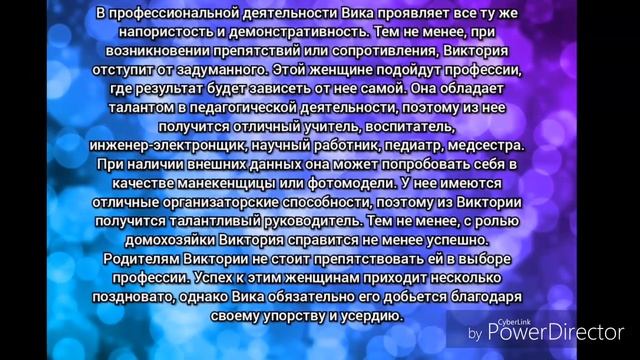 В профессиональной деятельности Вика проявляет все ту же напористость и демонстративность. Тем не менее, при возникновении препятствий или сопротивления, Виктория отступит от задуманного. Этой женщине подойдут профессии, где результат будет зависеть от нее самой. Она обладает талантом в педагогической деятельности, поэтому из нее получится отличный учитель, воспитатель, инженер-электронщик, научный работник, педиатр, медсестра. При наличии внешних данных она может попробовать себя в качестве манекенщицы или фотомодели. У нее имеются отличные организаторские способности, поэтому из Виктории получится талантливый руководитель. Тем не менее, с ролью домохозяйки Виктория справится не менее успешно. Родителям Виктории не стоит препятствовать ей в выборе профессии. Успех к этим женщинам приходит несколько поздновато, однако Вика обязательно его добьется благодаря своему упорству и усердию.

by CyberLink PowerDirector